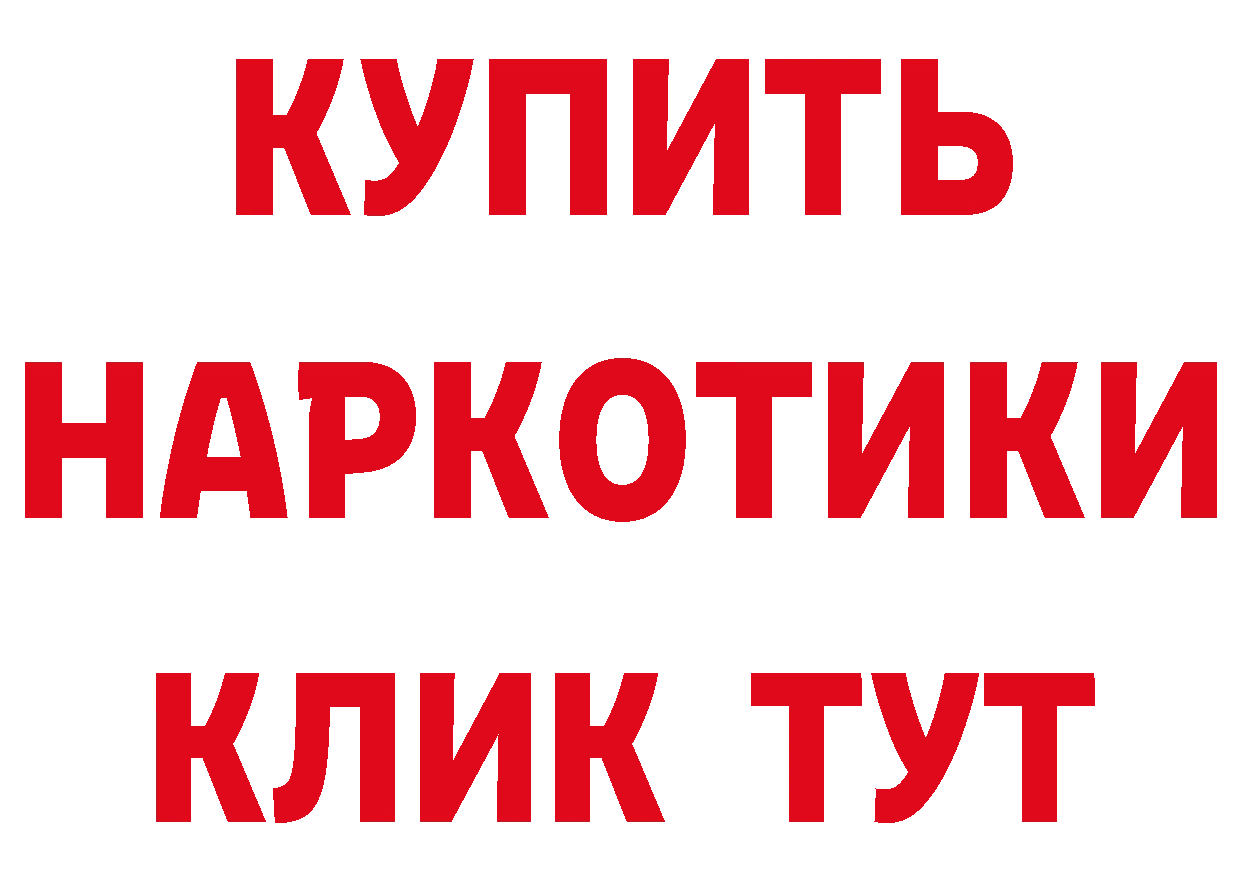 КУПИТЬ

НАРКОТИКИ

КЛИК ТУТ